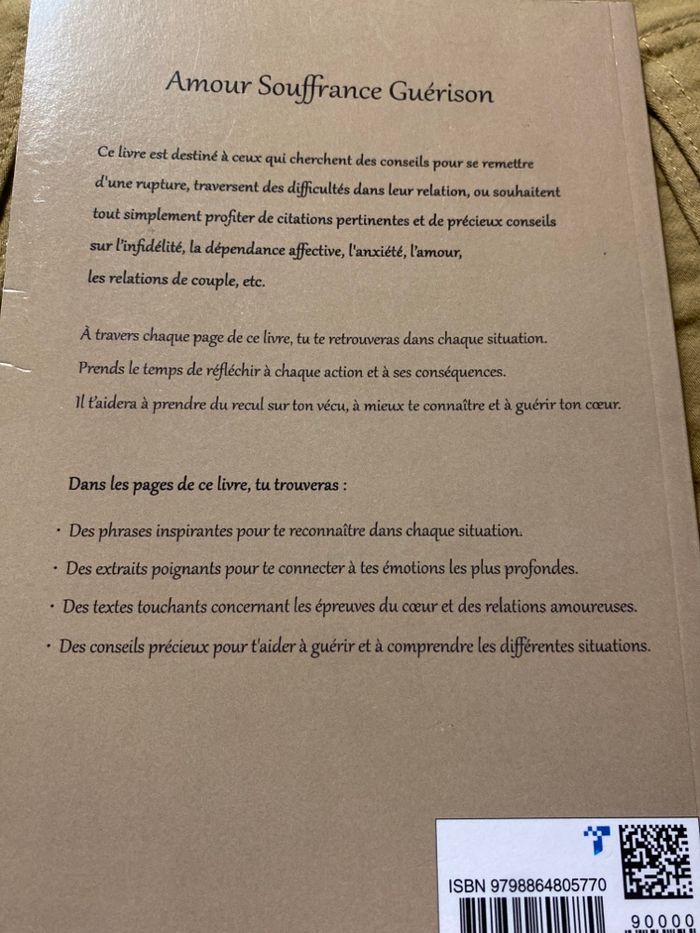 Amour Souffrance Guérison

Ce livre est destiné à ceux qui cherchent des conseils pour se remettre d'une rupture, traversent des difficultés dans leur relation, ou souhaitent tout simplement profiter de citations pertinentes et de précieux conseils sur l'infidélité, la dépendance affective, l'anxiété, l'amour, les relations de couple, etc.

À travers chaque page de ce livre, tu te retrouveras dans chaque situation. Prends le temps de réfléchir à chaque action et à ses conséquences. Il t'aidera à prendre du recul sur ton vécu, à mieux te connaître et à guérir ton cœur.

Dans les pages de ce livre, tu trouveras :

· Des phrases inspirantes pour te reconnaître dans chaque situation.

· Des extraits poignants pour te connecter à tes émotions les plus profondes.

· Des textes touchants concernant les épreuves du cœur et des relations amoureuses.

· Des conseils précieux pour t'aider à guérir et à comprendre les différentes situations.

ISBN 9798864805770

90000